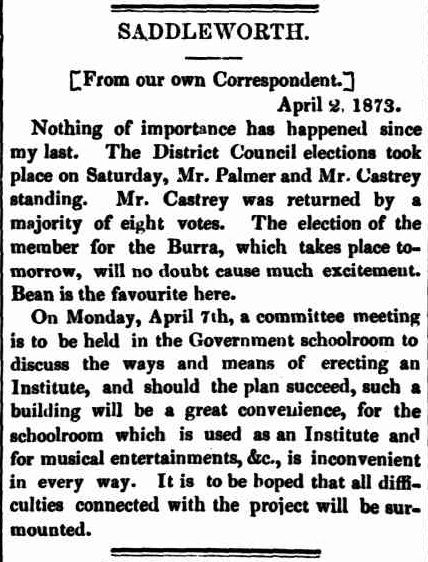 SADDLEWORTH.

[From our own Correspondent.]

April 2, 1873.

Nothing of importance has happened since my last. The District Council elections took place on Saturday, Mr. Palmer and Mr. Castrey standing. Mr. Castrey was returned by a majority of eight votes. The election of the member for the Burra, which takes place tomorrow, will no doubt cause much excitement. Bean is the favourite here.

On Monday, April 7th, a committee meeting is to be held in the Government schoolroom to discuss the ways and means of erecting an Institute, and should the plan succeed, such a building will be a great convenience, for the schoolroom which is used as an Institute and for musical entertainments, &c., is inconvenient in every way. It is to be hoped that all difficulties connected with the project will be surmounted.